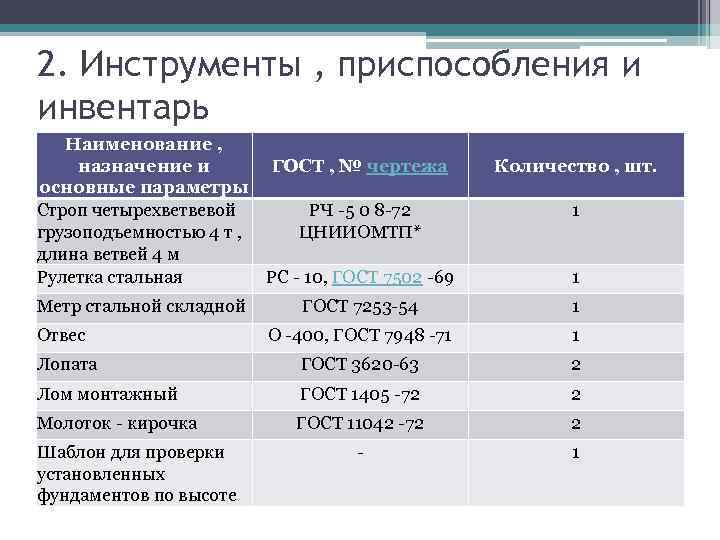 2. Инструменты , приспособления и инвентарь

| Наименование , назначение и основные параметры | ГОСТ , № чертежа | Количество , шт. |
|---|---|---|
| Строп четырехветвевой грузоподъемностью 4 т , длина ветвей 4 м | РЧ -5 0 8-72 ЦНИИОМТП* | 1 |
| Рулетка стальная | РС - 10, ГОСТ 7502 -69 | 1 |
| Метр стальной складной | ГОСТ 7253-54 | 1 |
| Отвес | О -400, ГОСТ 7948 -71 | 1 |
| Лопата | ГОСТ 3620-63 | 2 |
| Лом монтажный | ГОСТ 1405 -72 | 2 |
| Молоток - кирочка | ГОСТ 11042 -72 | 2 |
| Шаблон для проверки установленных фундаментов по высоте | - | 1 |